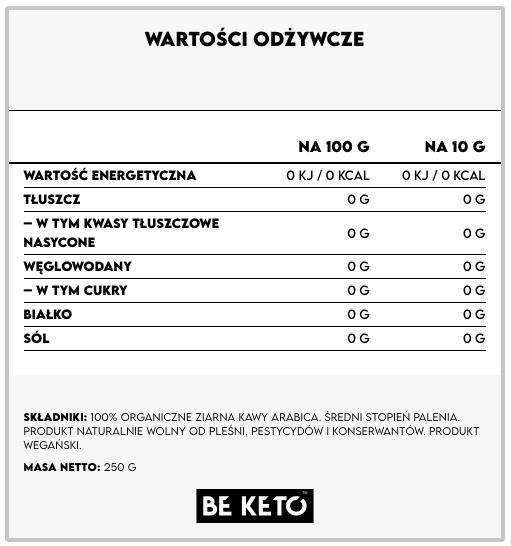 WARTOŚCI ODŻYWCZE

| | NA 100 G | NA 10 G |
|---|---|---|
| WARTOŚĆ ENERGETYCZNA | 0 KJ / 0 KCAL | 0 KJ / 0 KCAL |
| TŁUSZCZ | 0 G | 0 G |
| – W TYM KWASY TŁUSZCZOWE NASYCONE | 0 G | 0 G |
| WĘGLOWODANY | 0 G | 0 G |
| – W TYM CUKRY | 0 G | 0 G |
| BIAŁKO | 0 G | 0 G |
| SÓL | 0 G | 0 G |

SKŁADNIKI: 100% ORGANICZNE ZIARNA KAWY ARABICA. ŚREDNI STOPIEŃ PALENIA. PRODUKT NATURALNIE WOLNY OD PLEŚNI, PESTYCYDÓW I KONSERWANTÓW. PRODUKT WEGAŃSKI.

MASA NETTO: 250 G

BE KETO™